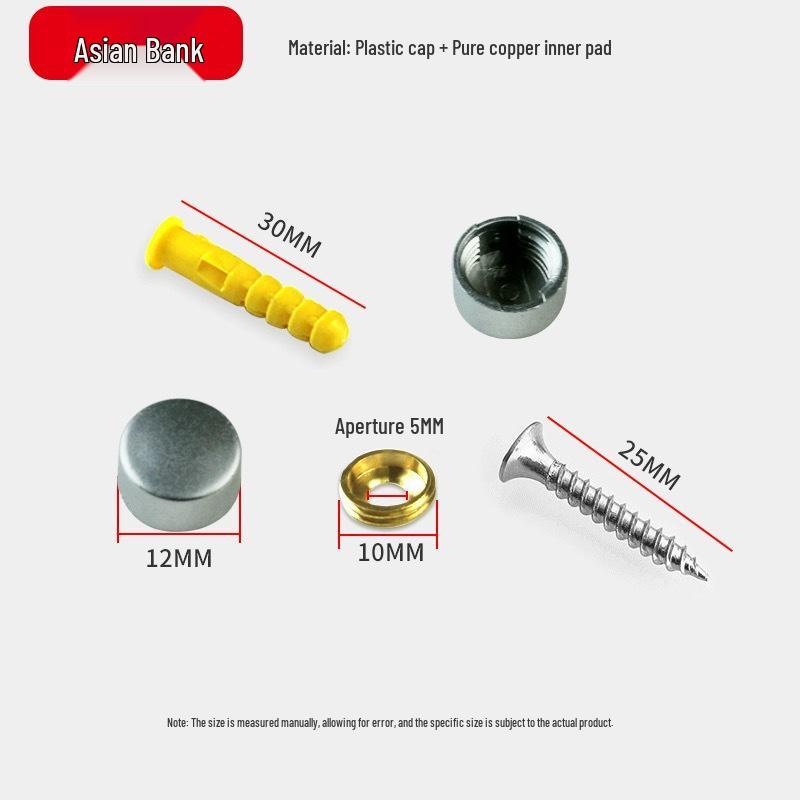 Asian Bank

Material: Plastic cap + Pure copper inner pad

30MM

Aperture 5MM

25MM

12MM

10MM

Note: The size is measured manually, allowing for error, and the specific size is subject to the actual product.